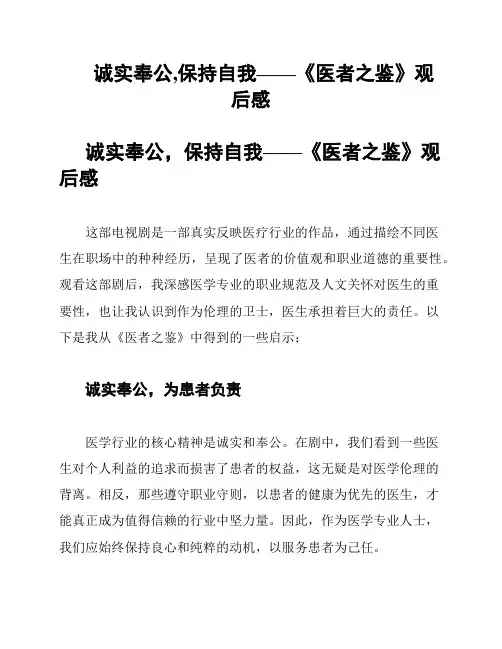 诚实奉公,保持自我——《医者之鉴》观后感

诚实奉公，保持自我——《医者之鉴》观后感

这部电视剧是一部真实反映医疗行业的作品，通过描绘不同医生在职场中的种种经历，呈现了医者的价值观和职业道德的重要性。观看这部剧后，我深感医学专业的职业规范及人文关怀对医生的重要性，也让我认识到作为伦理的卫士，医生承担着巨大的责任。以下是我从《医者之鉴》中得到的一些启示：

诚实奉公，为患者负责

医学行业的核心精神是诚实和奉公。在剧中，我们看到一些医生对个人利益的追求而损害了患者的权益，这无疑是对医学伦理的背离。相反，那些遵守职业守则，以患者的健康为优先的医生，才能真正成为值得信赖的行业中坚力量。因此，作为医学专业人士，我们应始终保持良心和纯粹的动机，以服务患者为己任。